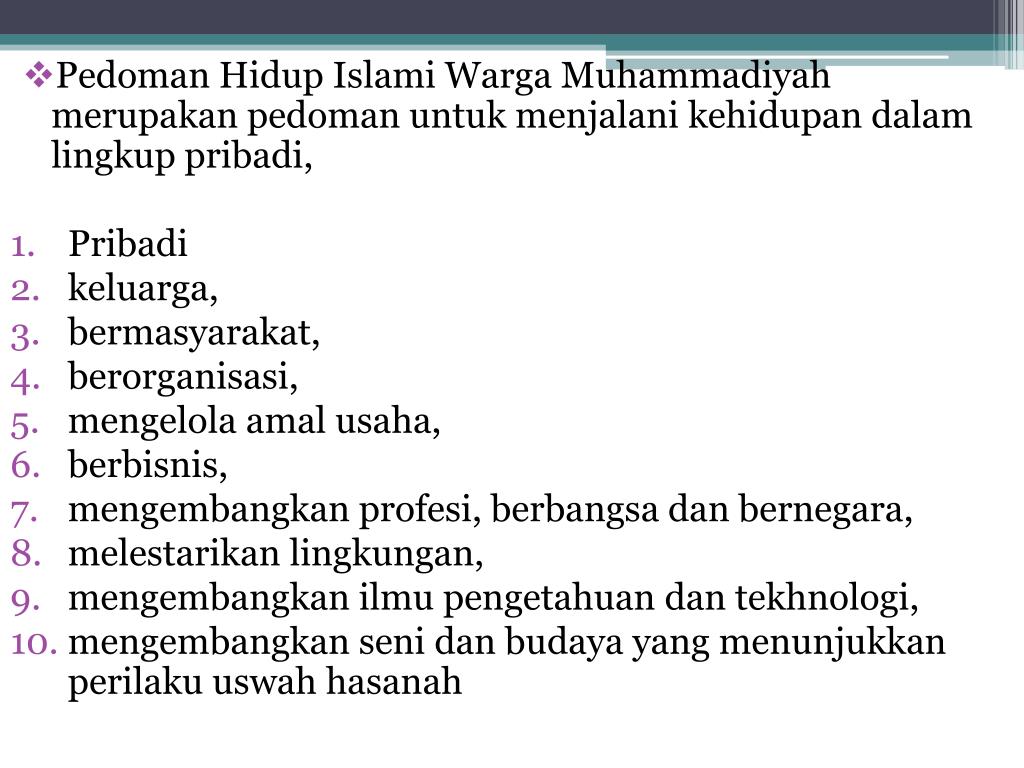 ❖Pedoman Hidup Islami Warga Muhammadiyah merupakan pedoman untuk menjalani kehidupan dalam lingkup pribadi,

1. Pribadi
2. keluarga,
3. bermasyarakat,
4. berorganisasi,
5. mengelola amal usaha,
6. berbisnis,
7. mengembangkan profesi, berbangsa dan bernegara,
8. melestarikan lingkungan,
9. mengembangkan ilmu pengetahuan dan tekhnologi,
10. mengembangkan seni dan budaya yang menunjukkan perilaku uswah hasanah